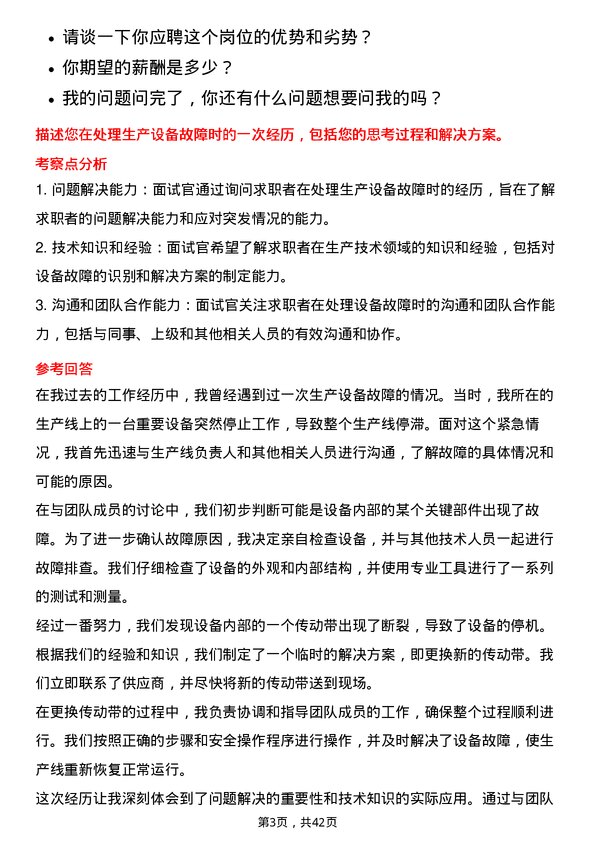 • 请谈一下你应聘这个岗位的优势和劣势？
• 你期望的薪酬是多少？
• 我的问题问完了，你还有什么问题想要问我的吗？

描述您在处理生产设备故障时的一次经历，包括您的思考过程和解决方案。

考察点分析

1. 问题解决能力：面试官通过询问求职者在处理生产设备故障时的经历，旨在了解求职者的问题解决能力和应对突发情况的能力。

2. 技术知识和经验：面试官希望了解求职者在生产技术领域的知识和经验，包括对设备故障的识别和解决方案的制定能力。

3. 沟通和团队合作能力：面试官关注求职者在处理设备故障时的沟通和团队合作能力，包括与同事、上级和其他相关人员的有效沟通和协作。

参考回答

在我过去的工作经历中，我曾经遇到过一次生产设备故障的情况。当时，我所在的生产线上的一台重要设备突然停止工作，导致整个生产线停滞。面对这个紧急情况，我首先迅速与生产线负责人和其他相关人员进行沟通，了解故障的具体情况和可能的原因。

在与团队成员的讨论中，我们初步判断可能是设备内部的某个关键部件出现了故障。为了进一步确认故障原因，我决定亲自检查设备，并与其他技术人员一起进行故障排查。我们仔细检查了设备的外观和内部结构，并使用专业工具进行了一系列的测试和测量。

经过一番努力，我们发现设备内部的一个传动带出现了断裂，导致了设备的停机。根据我们的经验和知识，我们制定了一个临时的解决方案，即更换新的传动带。我们立即联系了供应商，并尽快将新的传动带送到现场。

在更换传动带的过程中，我负责协调和指导团队成员的工作，确保整个过程顺利进行。我们按照正确的步骤和安全操作程序进行操作，并及时解决了设备故障，使生产线重新恢复正常运行。

这次经历让我深刻体会到了问题解决的重要性和技术知识的实际应用。通过与团队

第3页，共42页